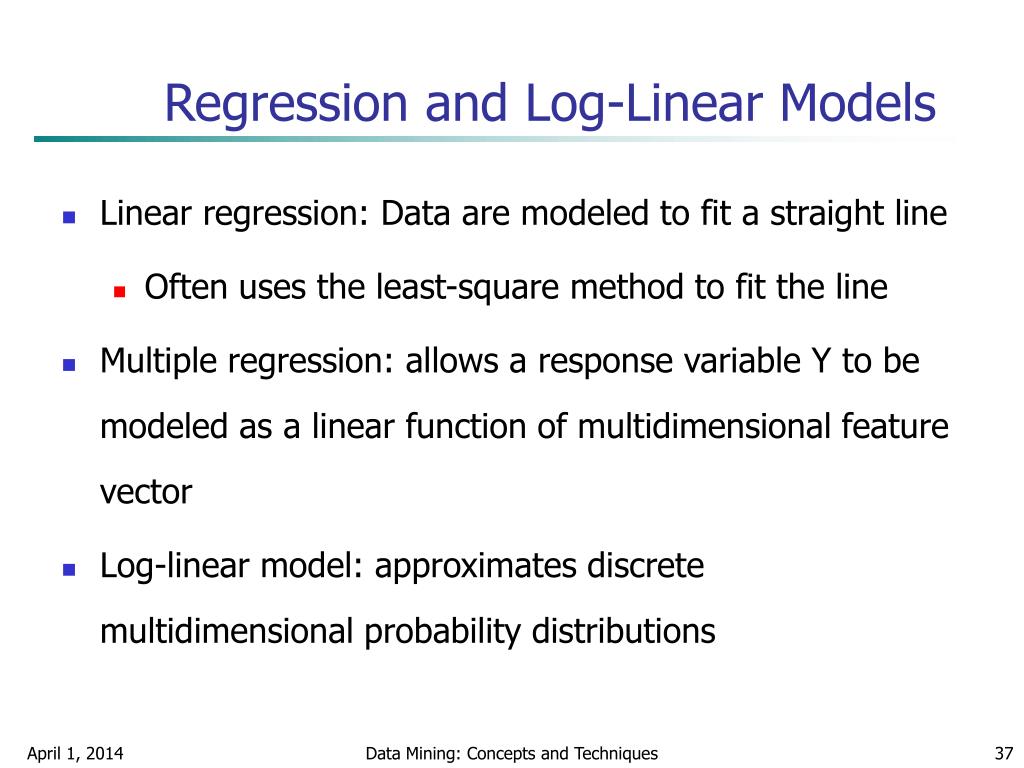 Regression and Log-Linear Models

- Linear regression: Data are modeled to fit a straight line
  - Often uses the least-square method to fit the line
- Multiple regression: allows a response variable Y to be modeled as a linear function of multidimensional feature vector
- Log-linear model: approximates discrete multidimensional probability distributions

April 1, 2014 Data Mining: Concepts and Techniques 37